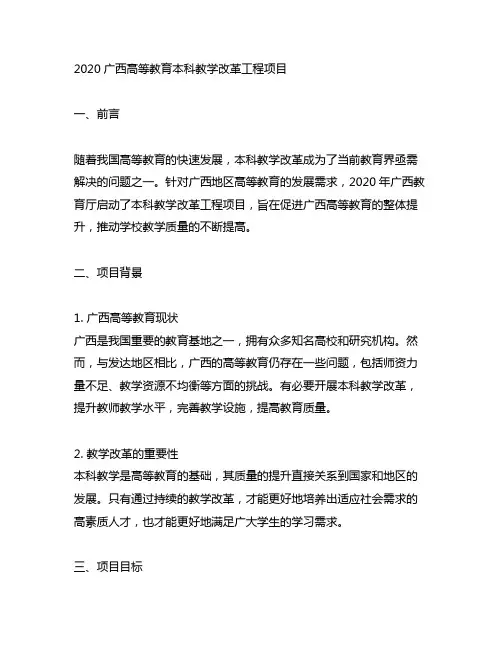 2020 广西高等教育本科教学改革工程项目

一、前言

随着我国高等教育的快速发展，本科教学改革成为了当前教育界亟需解决的问题之一。针对广西地区高等教育的发展需求，2020 年广西教育厅启动了本科教学改革工程项目，旨在促进广西高等教育的整体提升，推动学校教学质量的不断提高。

二、项目背景

1. 广西高等教育现状
广西是我国重要的教育基地之一，拥有众多知名高校和研究机构。然而，与发达地区相比，广西的高等教育仍存在一些问题，包括师资力量不足、教学资源不均衡等方面的挑战。有必要开展本科教学改革，提升教师教学水平，完善教学设施，提高教育质量。

2. 教学改革的重要性
本科教学是高等教育的基础，其质量的提升直接关系到国家和地区的发展。只有通过持续的教学改革，才能更好地培养出适应社会需求的高素质人才，也才能更好地满足广大学生的学习需求。

三、项目目标